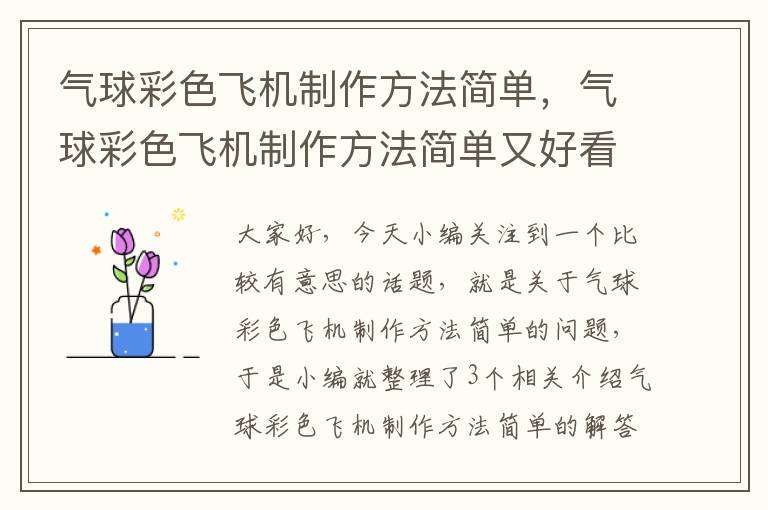 气球彩色飞机制作方法简单，气球彩色飞机制作方法简单又好看

大家好，今天小编关注到一个比较有意思的话题，就是关于气球彩色飞机制作方法简单的问题，于是小编就整理了3个相关介绍气球彩色飞机制作方法简单的解答